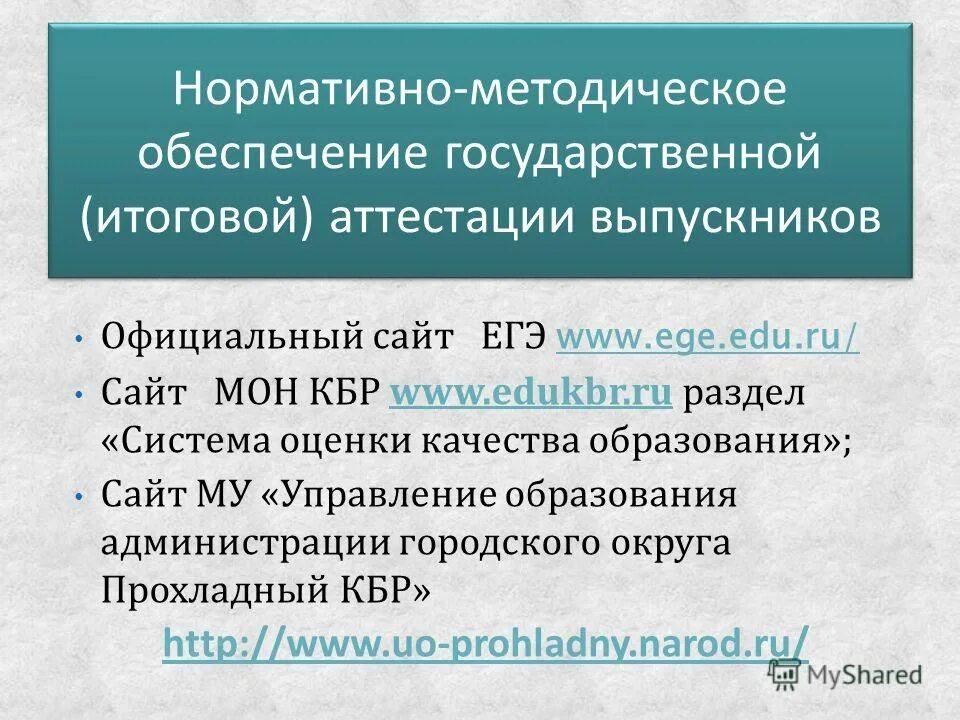 Нормативно-методическое обеспечение государственной (итоговой) аттестации выпускников

• Официальный сайт ЕГЭ www.ege.edu.ru/
• Сайт МОН КБР www.edukbr.ru раздел «Система оценки качества образования»;
• Сайт МУ «Управление образования администрации городского округа Прохладный КБР»
http://www.uo-prohladny.narod.ru/

MyShared